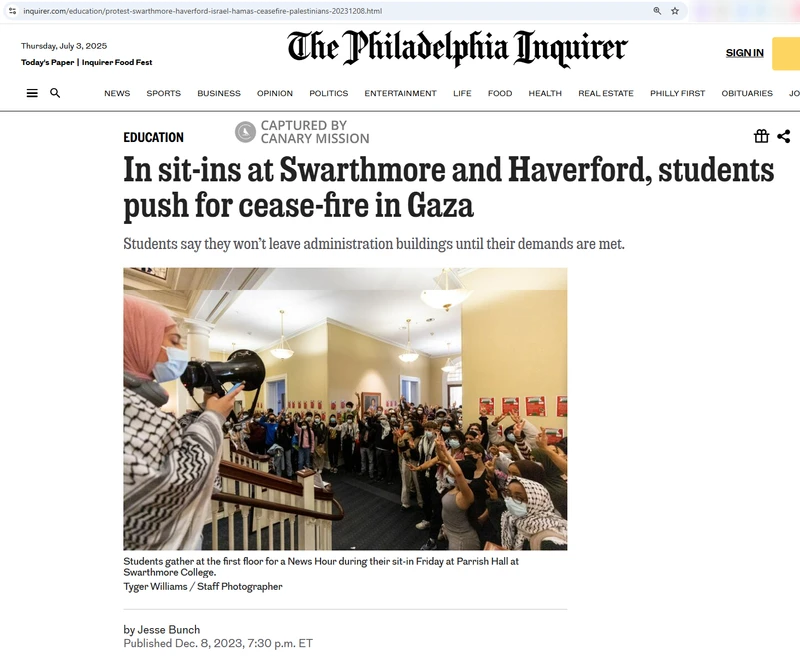 inquirer.com/education/protest-swarthmore-haverford-israel-hamas-ceasefire-palestinians-20231208.html

Thursday, July 3, 2025
Today's Paper | Inquirer Food Fest

The Philadelphia Inquirer

SIGN IN

NEWS SPORTS BUSINESS OPINION POLITICS ENTERTAINMENT LIFE FOOD HEALTH REAL ESTATE PHILLY FIRST OBITUARIES JO

EDUCATION

CAPTURED BY CANARY MISSION

In sit-ins at Swarthmore and Haverford, students push for cease-fire in Gaza

Students say they won't leave administration buildings until their demands are met.

Students gather at the first floor for a News Hour during their sit-in Friday at Parrish Hall at Swarthmore College.
Tyger Williams / Staff Photographer

by Jesse Bunch
Published Dec. 8, 2023, 7:30 p.m. ET